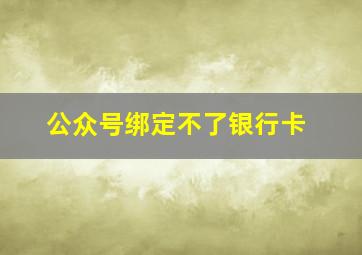 公众号绑定不了银行卡